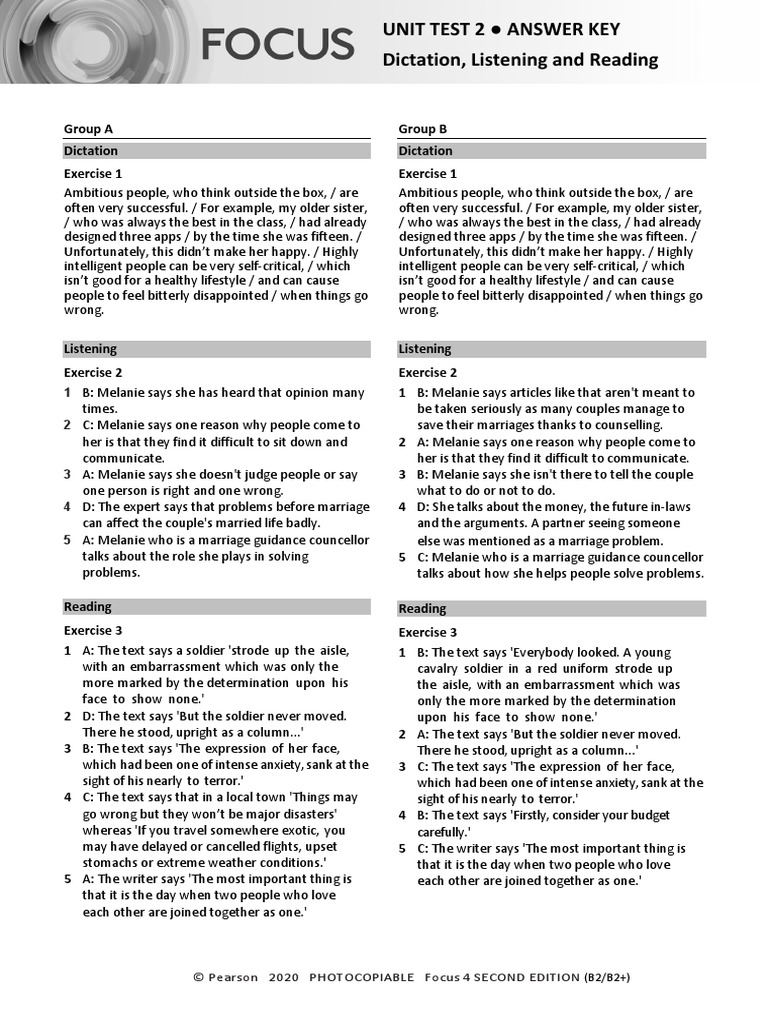 FOCUS

UNIT TEST 2 ● ANSWER KEY
Dictation, Listening and Reading

Group A

Dictation

Exercise 1
Ambitious people, who think outside the box, / are often very successful. / For example, my older sister, / who was always the best in the class, / had already designed three apps / by the time she was fifteen. / Unfortunately, this didn't make her happy. / Highly intelligent people can be very self-critical, / which isn't good for a healthy lifestyle / and can cause people to feel bitterly disappointed / when things go wrong.

Listening

Exercise 2
1 B: Melanie says she has heard that opinion many times.
2 C: Melanie says one reason why people come to her is that they find it difficult to sit down and communicate.
3 A: Melanie says she doesn't judge people or say one person is right and one wrong.
4 D: The expert says that problems before marriage can affect the couple's married life badly.
5 A: Melanie who is a marriage guidance councellor talks about the role she plays in solving problems.

Reading

Exercise 3
1 A: The text says a soldier 'strode up the aisle, with an embarrassment which was only the more marked by the determination upon his face to show none.'
2 D: The text says 'But the soldier never moved. There he stood, upright as a column...'
3 B: The text says 'The expression of her face, which had been one of intense anxiety, sank at the sight of his nearly to terror.'
4 C: The text says that in a local town 'Things may go wrong but they won't be major disasters' whereas 'If you travel somewhere exotic, you may have delayed or cancelled flights, upset stomachs or extreme weather conditions.'
5 A: The writer says 'The most important thing is that it is the day when two people who love each other are joined together as one.'

Group B

Dictation

Exercise 1
Ambitious people, who think outside the box, / are often very successful. / For example, my older sister, / who was always the best in the class, / had already designed three apps / by the time she was fifteen. / Unfortunately, this didn't make her happy. / Highly intelligent people can be very self-critical, / which isn't good for a healthy lifestyle / and can cause people to feel bitterly disappointed / when things go wrong.

Listening

Exercise 2
1 B: Melanie says articles like that aren't meant to be taken seriously as many couples manage to save their marriages thanks to counselling.
2 A: Melanie says one reason why people come to her is that they find it difficult to communicate.
3 B: Melanie says she isn't there to tell the couple what to do or not to do.
4 D: She talks about the money, the future in-laws and the arguments. A partner seeing someone else was mentioned as a marriage problem.
5 C: Melanie who is a marriage guidance councellor talks about how she helps people solve problems.

Reading

Exercise 3
1 B: The text says 'Everybody looked. A young cavalry soldier in a red uniform strode up the aisle, with an embarrassment which was only the more marked by the determination upon his face to show none.'
2 A: The text says 'But the soldier never moved. There he stood, upright as a column...'
3 C: The text says 'The expression of her face, which had been one of intense anxiety, sank at the sight of his nearly to terror.'
4 B: The text says 'Firstly, consider your budget carefully.'
5 C: The writer says 'The most important thing is that it is the day when two people who love each other are joined together as one.'

© Pearson 2020 PHOTOCOPIABLE Focus 4 SECOND EDITION (B2/B2+)